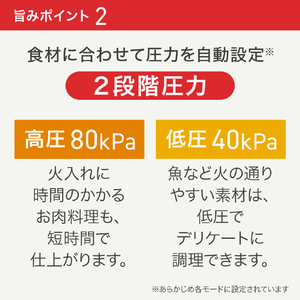 旨みポイント 2

食材に合わせて圧力を自動設定※

2段階圧力

高圧 80kPa

火入れに時間のかかるお肉料理も、短時間で仕上がります。

低圧 40kPa

魚など火の通りやすい素材は、低圧でデリケートに調理できます。

※あらかじめ各モードに設定されています